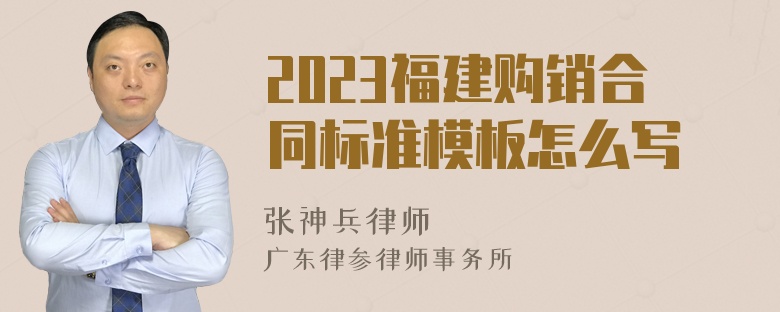 2023福建购销合同标准模板怎么写

张神兵律师
广东律参律师事务所